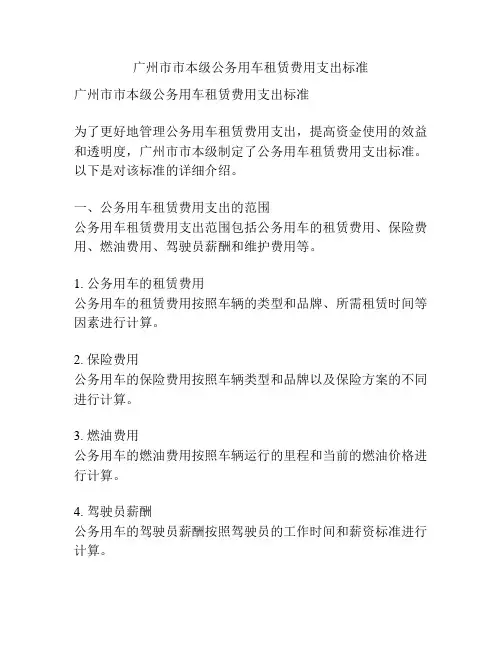 广州市市本级公务用车租赁费用支出标准

广州市市本级公务用车租赁费用支出标准

为了更好地管理公务用车租赁费用支出，提高资金使用的效益和透明度，广州市市本级制定了公务用车租赁费用支出标准。以下是对该标准的详细介绍。

一、公务用车租赁费用支出的范围
公务用车租赁费用支出范围包括公务用车的租赁费用、保险费用、燃油费用、驾驶员薪酬和维护费用等。

1. 公务用车的租赁费用
公务用车的租赁费用按照车辆的类型和品牌、所需租赁时间等因素进行计算。

2. 保险费用
公务用车的保险费用按照车辆类型和品牌以及保险方案的不同进行计算。

3. 燃油费用
公务用车的燃油费用按照车辆运行的里程和当前的燃油价格进行计算。

4. 驾驶员薪酬
公务用车的驾驶员薪酬按照驾驶员的工作时间和薪资标准进行计算。